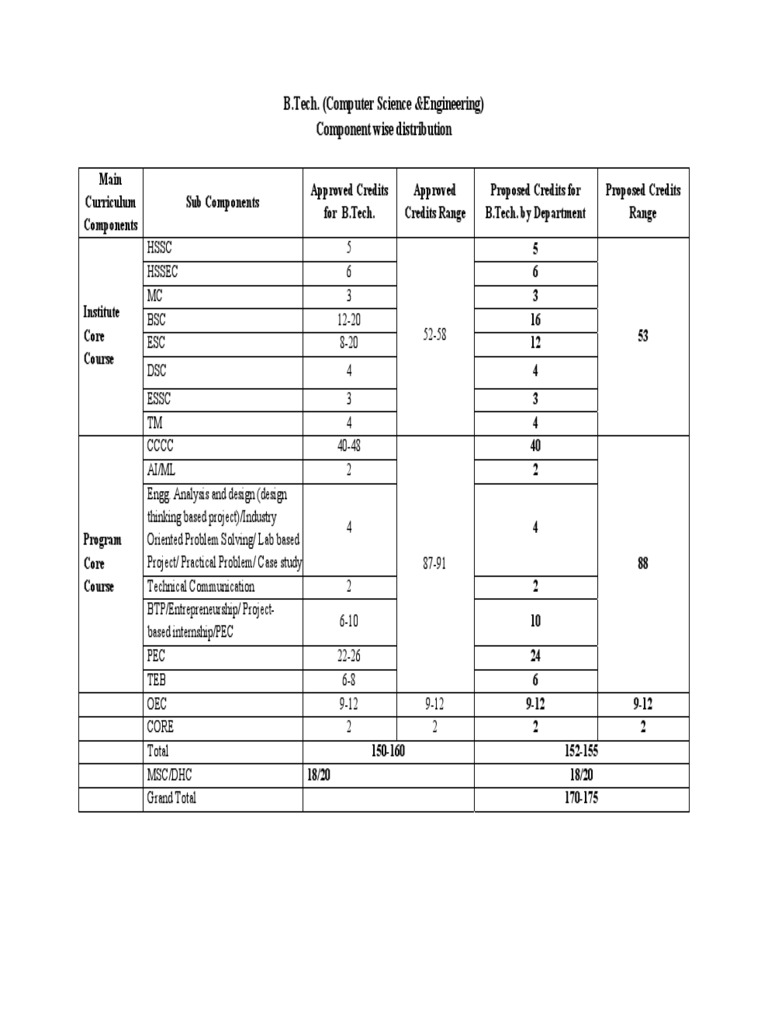 B.Tech. (Computer Science &Engineering)
Component wise distribution

| Main Curriculum Components | Sub Components | Approved Credits for B.Tech. | Approved Credits Range | Proposed Credits for B.Tech. by Department | Proposed Credits Range |
|---|---|---|---|---|---|
| Institute Core Course | HSSC | 5 | 52-58 | 5 | 53 |
| | HSSEC | 6 | | 6 | |
| | MC | 3 | | 3 | |
| | BSC | 12-20 | | 16 | |
| | ESC | 8-20 | | 12 | |
| | DSC | 4 | | 4 | |
| | ESSC | 3 | | 3 | |
| | TM | 4 | | 4 | |
| Program Core Course | CCCC | 40-48 | 87-91 | 40 | 88 |
| | AI/ML | 2 | | 2 | |
| | Engg. Analysis and design (design thinking based project)/Industry Oriented Problem Solving/ Lab based Project/ Practical Problem/ Case study | 4 | | 4 | |
| | Technical Communication | 2 | | 2 | |
| | BTP/Entrepreneurship/ Project-based internship/PEC | 6-10 | | 10 | |
| | PEC | 22-26 | | 24 | |
| | TEB | 6-8 | | 6 | |
| | OEC | 9-12 | 9-12 | 9-12 | 9-12 |
| | CORE | 2 | 2 | 2 | 2 |
| | Total | 150-160 | | 152-155 | |
| | MSC/DHC | 18/20 | | 18/20 | |
| | Grand Total | | | 170-175 | |